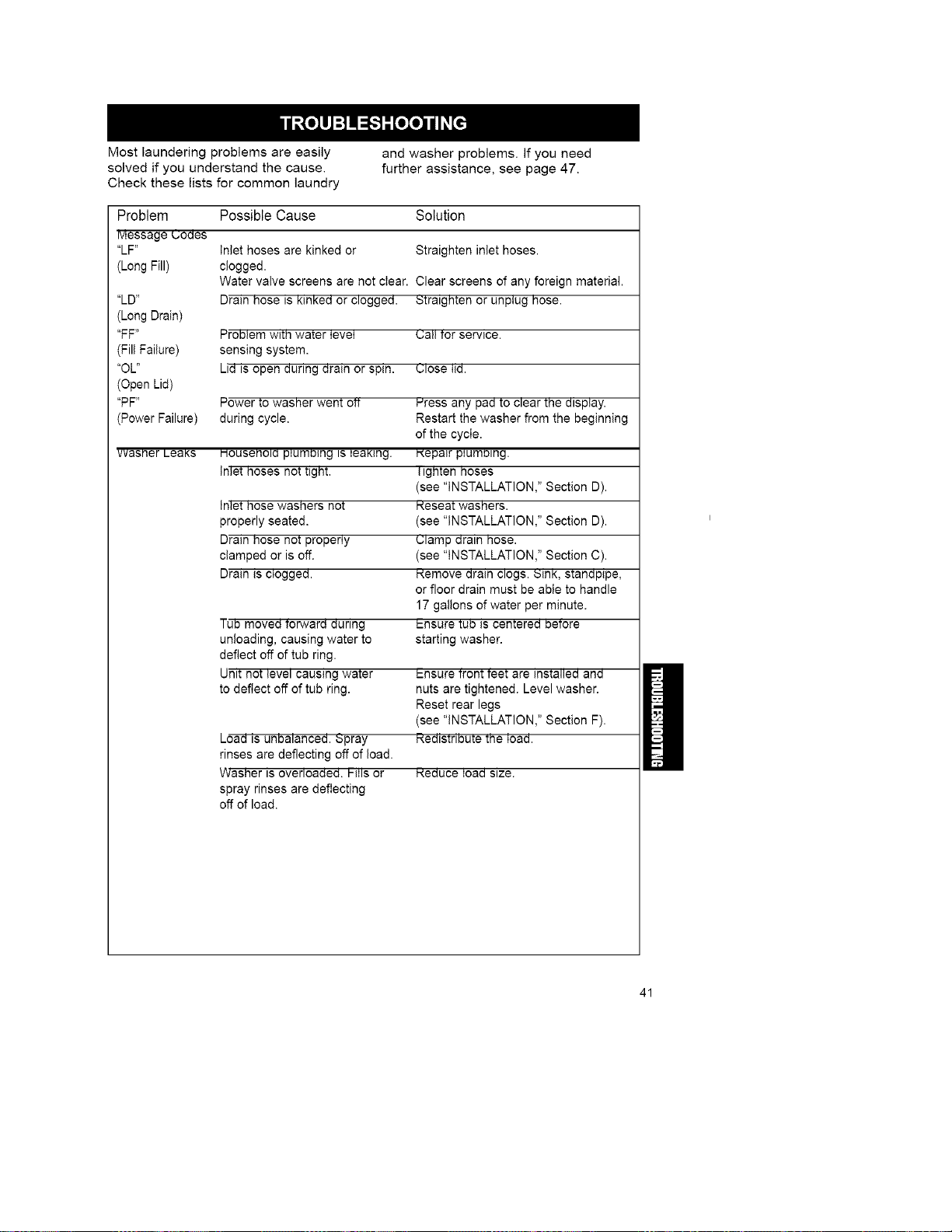 TROUBLESHOOTING

Most laundering problems are easily solved if you understand the cause. Check these lists for common laundry and washer problems. If you need further assistance, see page 47.

| Problem | Possible Cause | Solution |
|---|---|---|
| Message Codes | | |
| "LF" (Long Fill) | Inlet hoses are kinked or clogged. | Straighten inlet hoses. |
| | Water valve screens are not clear. | Clear screens of any foreign material. |
| "LD" (Long Drain) | Drain hose is kinked or clogged. | Straighten or unplug hose. |
| "FF" (Fill Failure) | Problem with water level sensing system. | Call for service. |
| "OL" (Open Lid) | Lid is open during drain or spin. | Close lid. |
| "PF" (Power Failure) | Power to washer went off during cycle. | Press any pad to clear the display. Restart the washer from the beginning of the cycle. |
| Washer Leaks | Household plumbing is leaking. | Repair plumbing. |
| | Inlet hoses not tight. | Tighten hoses (see "INSTALLATION," Section D). |
| | Inlet hose washers not properly seated. | Reseat washers. (see "INSTALLATION," Section D). |
| | Drain hose not properly clamped or is off. | Clamp drain hose. (see "INSTALLATION," Section C). |
| | Drain is clogged. | Remove drain clogs. Sink, standpipe, or floor drain must be able to handle 17 gallons of water per minute. |
| | Tub moved forward during unloading, causing water to deflect off of tub ring. | Ensure tub is centered before starting washer. |
| | Unit not level causing water to deflect off of tub ring. | Ensure front feet are installed and nuts are tightened. Level washer. Reset rear legs (see "INSTALLATION," Section F). |
| | Load is unbalanced. Spray rinses are deflecting off of load. | Redistribute the load. |
| | Washer is overloaded. Fills or spray rinses are deflecting off of load. | Reduce load size. |

TROUBLESHOOTING

41